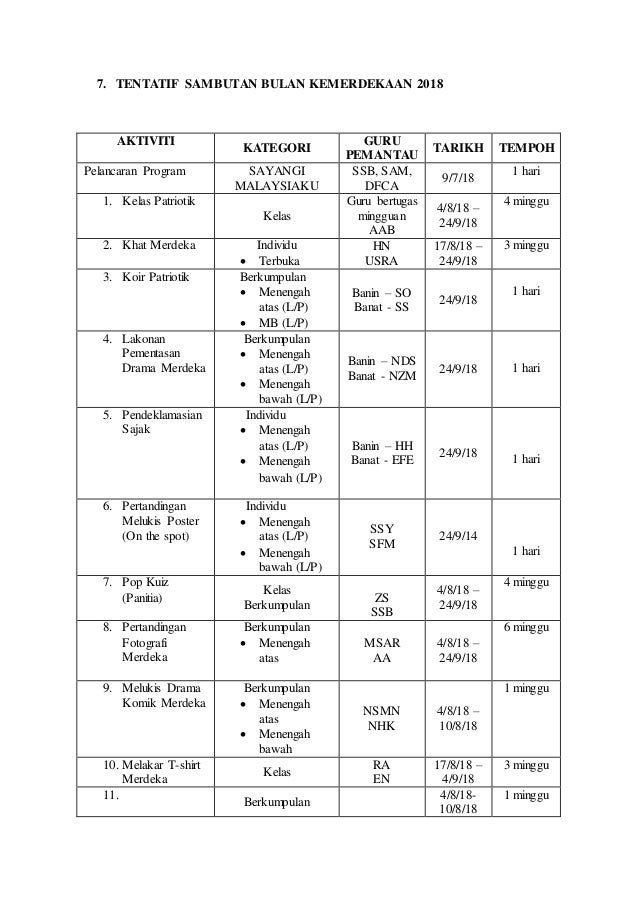 7. TENTATIF SAMBUTAN BULAN KEMERDEKAAN 2018

| AKTIVITI | KATEGORI | GURU PEMANTAU | TARIKH | TEMPOH |
|---|---|---|---|---|
| Pelancaran Program | SAYANGI MALAYSIAKU | SSB, SAM, DFCA | 9/7/18 | 1 hari |
| 1. Kelas Patriotik | Kelas | Guru bertugas mingguan AAB | 4/8/18 – 24/9/18 | 4 minggu |
| 2. Khat Merdeka | Individu • Terbuka | HN USRA | 17/8/18 – 24/9/18 | 3 minggu |
| 3. Koir Patriotik | Berkumpulan • Menengah atas (L/P) • MB (L/P) | Banin – SO Banat - SS | 24/9/18 | 1 hari |
| 4. Lakonan Pementasan Drama Merdeka | Berkumpulan • Menengah atas (L/P) • Menengah bawah (L/P) | Banin – NDS Banat - NZM | 24/9/18 | 1 hari |
| 5. Pendeklamasian Sajak | Individu • Menengah atas (L/P) • Menengah bawah (L/P) | Banin – HH Banat - EFE | 24/9/18 | 1 hari |
| 6. Pertandingan Melukis Poster (On the spot) | Individu • Menengah atas (L/P) • Menengah bawah (L/P) | SSY SFM | 24/9/14 | 1 hari |
| 7. Pop Kuiz (Panitia) | Kelas Berkumpulan | ZS SSB | 4/8/18 – 24/9/18 | 4 minggu |
| 8. Pertandingan Fotografi Merdeka | Berkumpulan • Menengah atas | MSAR AA | 4/8/18 – 24/9/18 | 6 minggu |
| 9. Melukis Drama Komik Merdeka | Berkumpulan • Menengah atas • Menengah bawah | NSMN NHK | 4/8/18 – 10/8/18 | 1 minggu |
| 10. Melakar T-shirt Merdeka | Kelas | RA EN | 17/8/18 – 4/9/18 | 3 minggu |
| 11. | Berkumpulan | | 4/8/18- 10/8/18 | 1 minggu |